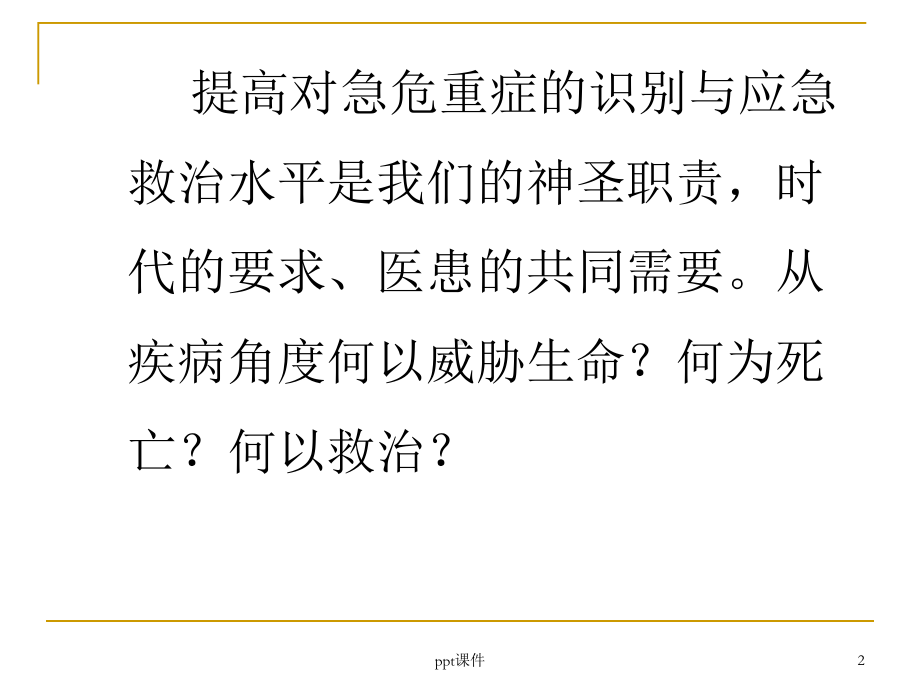 提高对急危重症的识别与应急救治水平是我们的神圣职责，时代的要求、医患的共同需要。从疾病角度何以威胁生命？何为死亡？何以救治？

ppt课件

2